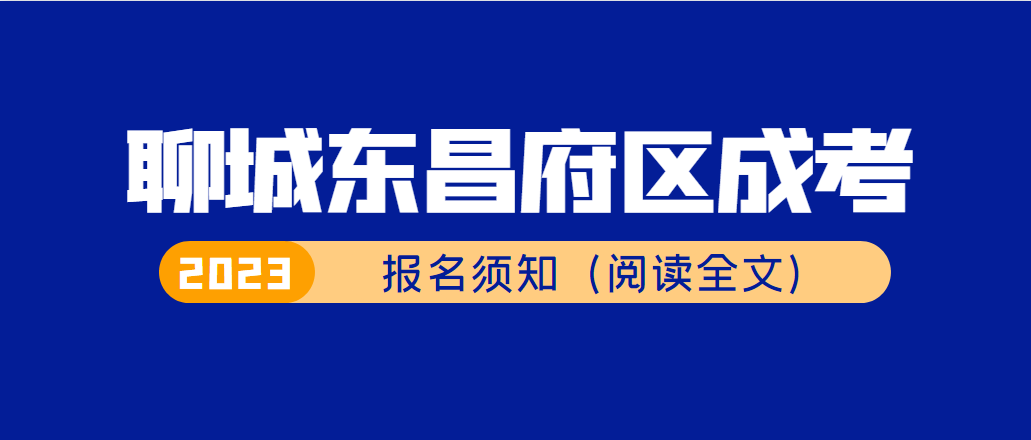 聊城东昌府区成考

2023 报名须知（阅读全文）